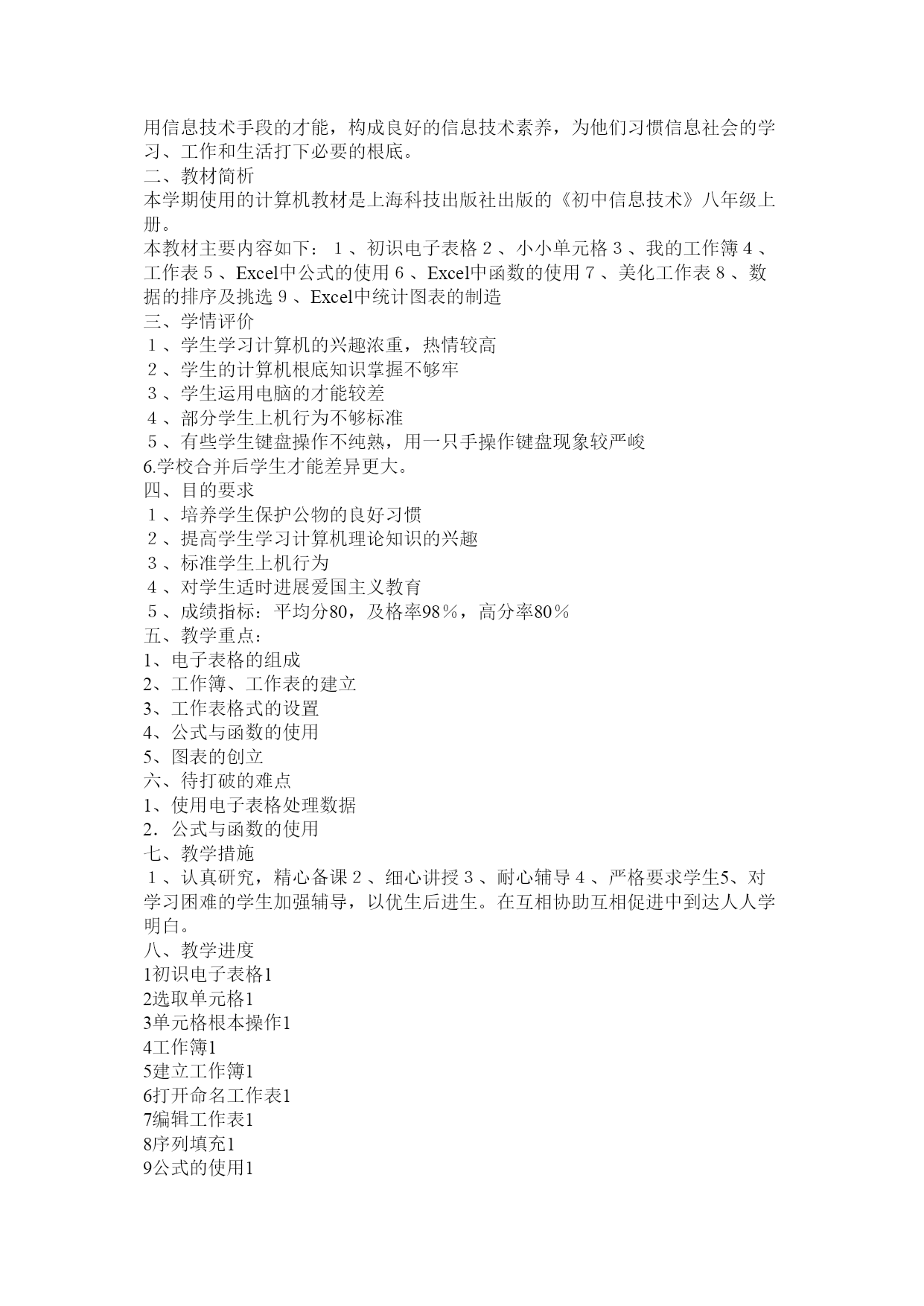 用信息技术手段的才能，构成良好的信息技术素养，为他们习惯信息社会的学习、工作和生活打下必要的根底。
二、教材简析
本学期使用的计算机教材是上海科技出版社出版的《初中信息技术》八年级上册。
本教材主要内容如下：１、初识电子表格２、小小单元格３、我的工作簿４、工作表５、Excel中公式的使用６、Excel中函数的使用７、美化工作表８、数据的排序及挑选９、Excel中统计图表的制造
三、学情评价
１、学生学习计算机的兴趣浓重，热情较高
２、学生的计算机根底知识掌握不够牢
３、学生运用电脑的才能较差
４、部分学生上机行为不够标准
５、有些学生键盘操作不纯熟，用一只手操作键盘现象较严峻
6.学校合并后学生才能差异更大。
四、目的要求
１、培养学生保护公物的良好习惯
２、提高学生学习计算机理论知识的兴趣
３、标准学生上机行为
４、对学生适时进展爱国主义教育
５、成绩指标：平均分80，及格率98％，高分率80％
五、教学重点：
1、电子表格的组成
2、工作簿、工作表的建立
3、工作表格式的设置
4、公式与函数的使用
5、图表的创立
六、待打破的难点
1、使用电子表格处理数据
2．公式与函数的使用
七、教学措施
１、认真研究，精心备课２、细心讲授３、耐心辅导４、严格要求学生5、对学习困难的学生加强辅导，以优生后进生。在互相协助互相促进中到达人人学明白。
八、教学进度
1初识电子表格1
2选取单元格1
3单元格根本操作1
4工作簿1
5建立工作簿1
6打开命名工作表1
7编辑工作表1
8序列填充1
9公式的使用1